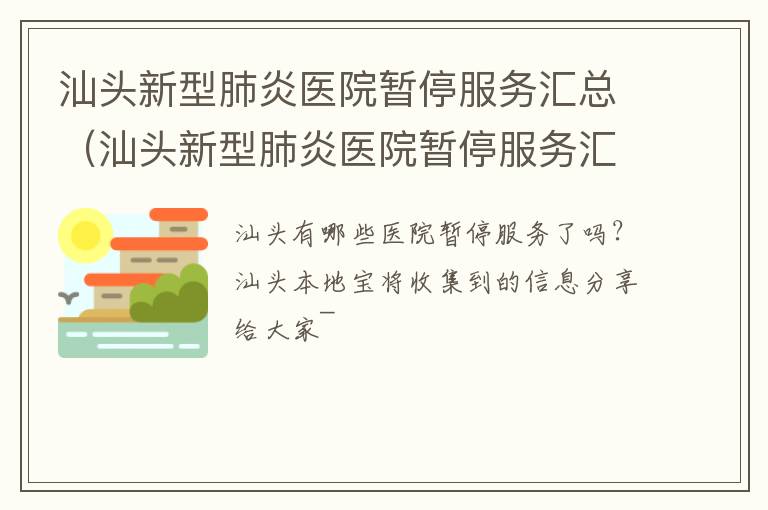 汕头新型肺炎医院暂停服务汇总（汕头新型肺炎医院暂停服务汇

汕头有哪些医院暂停服务了吗？汕头本地宝将收集到的信息分享给大家￣